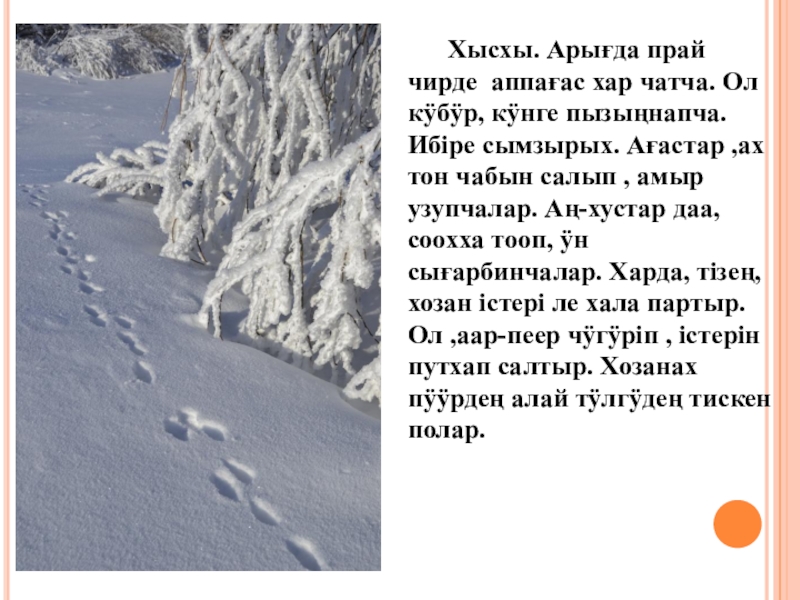 Хысхы. Арығда прай чирде аппағас хар чатча. Ол кӱбӱр, кӱнге пызыңнапча. Ибіре сымзырых. Ағастар ,ах тон чабын салып , амыр узупчалар. Аң-хустар даа, соохха тооп, ӱн сығарбинчалар. Харда, тізең, хозан істері ле хала партыр. Ол ,аар-пеер чӱгӱріп , істерін путхап салтыр. Хозанах пӱӱрдең алай тӱлгӱдең тискен полар.